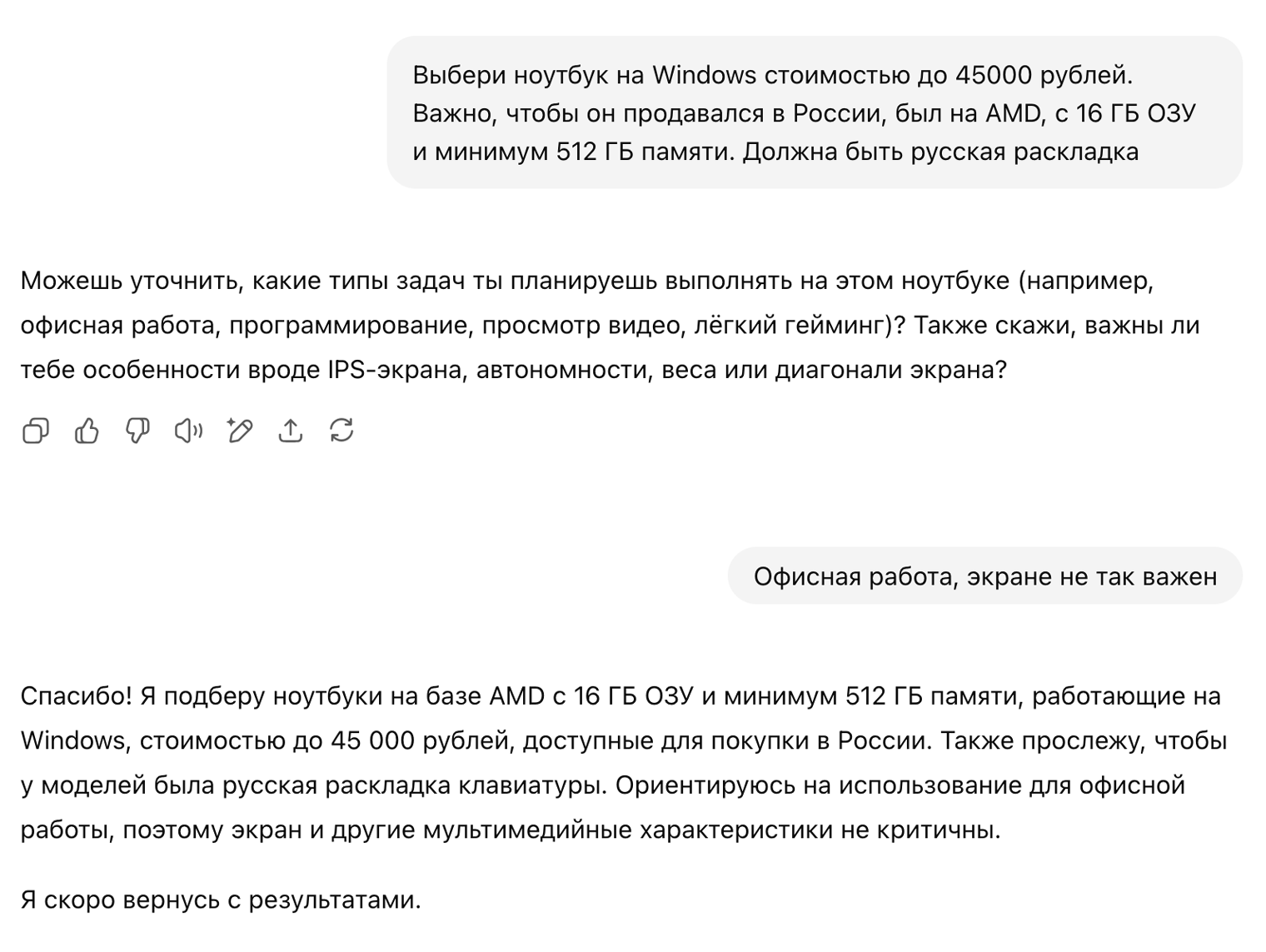 Выбери ноутбук на Windows стоимостью до 45000 рублей. Важно, чтобы он продавался в России, был на AMD, с 16 ГБ ОЗУ и минимум 512 ГБ памяти. Должна быть русская раскладка

Можешь уточнить, какие типы задач ты планируешь выполнять на этом ноутбуке (например, офисная работа, программирование, просмотр видео, лёгкий гейминг)? Также скажи, важны ли тебе особенности вроде IPS-экрана, автономности, веса или диагонали экрана?

Офисная работа, экране не так важен

Спасибо! Я подберу ноутбуки на базе AMD с 16 ГБ ОЗУ и минимум 512 ГБ памяти, работающие на Windows, стоимостью до 45 000 рублей, доступные для покупки в России. Также прослежу, чтобы у моделей была русская раскладка клавиатуры. Ориентируюсь на использование для офисной работы, поэтому экран и другие мультимедийные характеристики не критичны.

Я скоро вернусь с результатами.